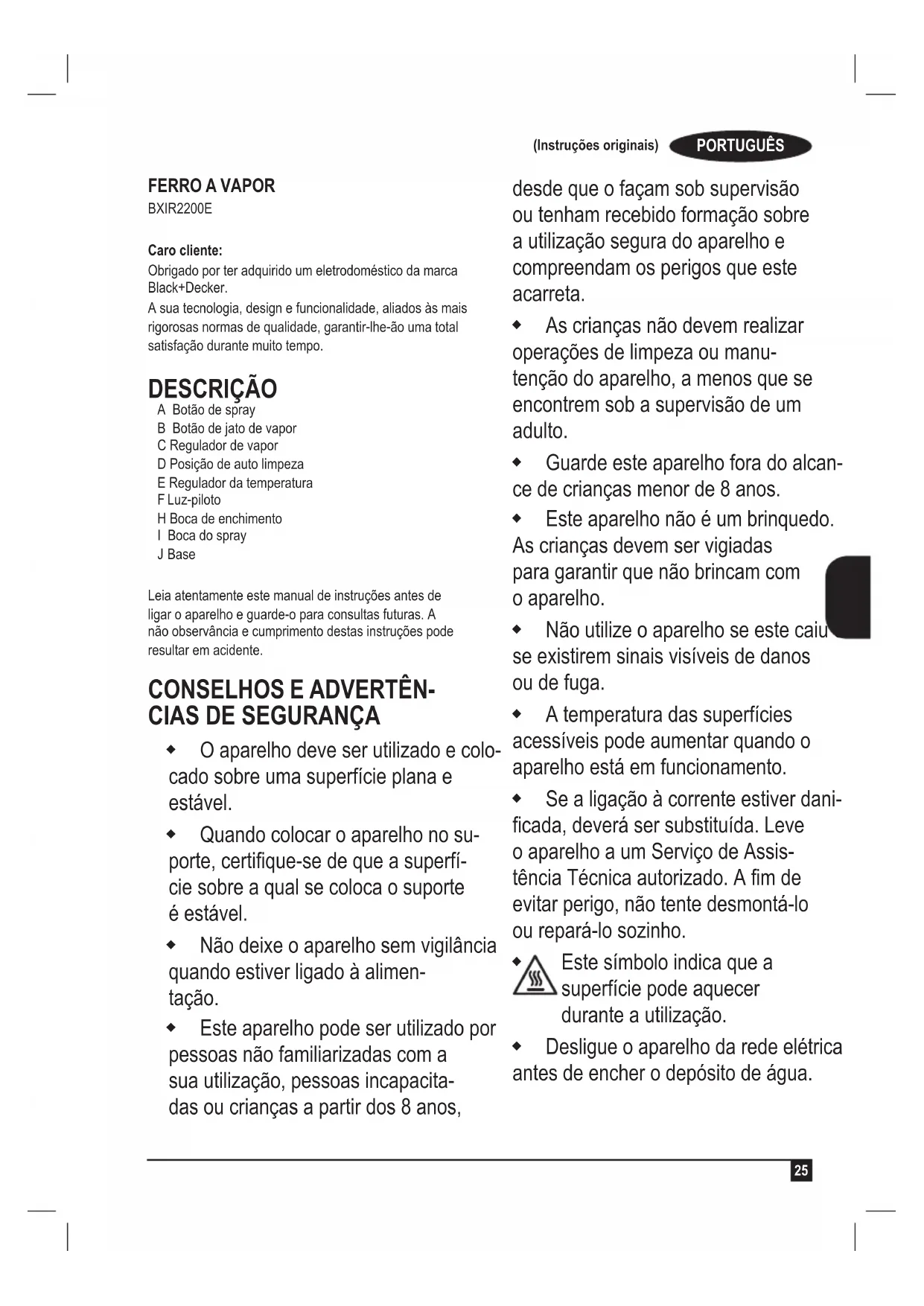 (Instruções originais) PORTUGUÊS

FERRO A VAPOR
BXIR2200E

Caro cliente:
Obrigado por ter adquirido um eletrodoméstico da marca Black+Decker.
A sua tecnologia, design e funcionalidade, aliados às mais rigorosas normas de qualidade, garantir-lhe-ão uma total satisfação durante muito tempo.

DESCRIÇÃO
A Botão de spray
B Botão de jato de vapor
C Regulador de vapor
D Posição de auto limpeza
E Regulador da temperatura
F Luz-piloto
H Boca de enchimento
I Boca do spray
J Base

Leia atentamente este manual de instruções antes de ligar o aparelho e guarde-o para consultas futuras. A não observância e cumprimento destas instruções pode resultar em acidente.

CONSELHOS E ADVERTÊNCIAS DE SEGURANÇA
◆ O aparelho deve ser utilizado e colocado sobre uma superfície plana e estável.
◆ Quando colocar o aparelho no suporte, certifique-se de que a superfície sobre a qual se coloca o suporte é estável.
◆ Não deixe o aparelho sem vigilância quando estiver ligado à alimentação.
◆ Este aparelho pode ser utilizado por pessoas não familiarizadas com a sua utilização, pessoas incapacitadas ou crianças a partir dos 8 anos, desde que o façam sob supervisão ou tenham recebido formação sobre a utilização segura do aparelho e compreendam os perigos que este acarreta.
◆ As crianças não devem realizar operações de limpeza ou manutenção do aparelho, a menos que se encontrem sob a supervisão de um adulto.
◆ Guarde este aparelho fora do alcance de crianças menor de 8 anos.
◆ Este aparelho não é um brinquedo. As crianças devem ser vigiadas para garantir que não brincam com o aparelho.
◆ Não utilize o aparelho se este caiu se existirem sinais visíveis de danos ou de fuga.
◆ A temperatura das superfícies acessíveis pode aumentar quando o aparelho está em funcionamento.
◆ Se a ligação à corrente estiver danificada, deverá ser substituída. Leve o aparelho a um Serviço de Assistência Técnica autorizado. A fim de evitar perigo, não tente desmontá-lo ou repará-lo sozinho.
◆ Este símbolo indica que a superfície pode aquecer durante a utilização.
◆ Desligue o aparelho da rede elétrica antes de encher o depósito de água.

25